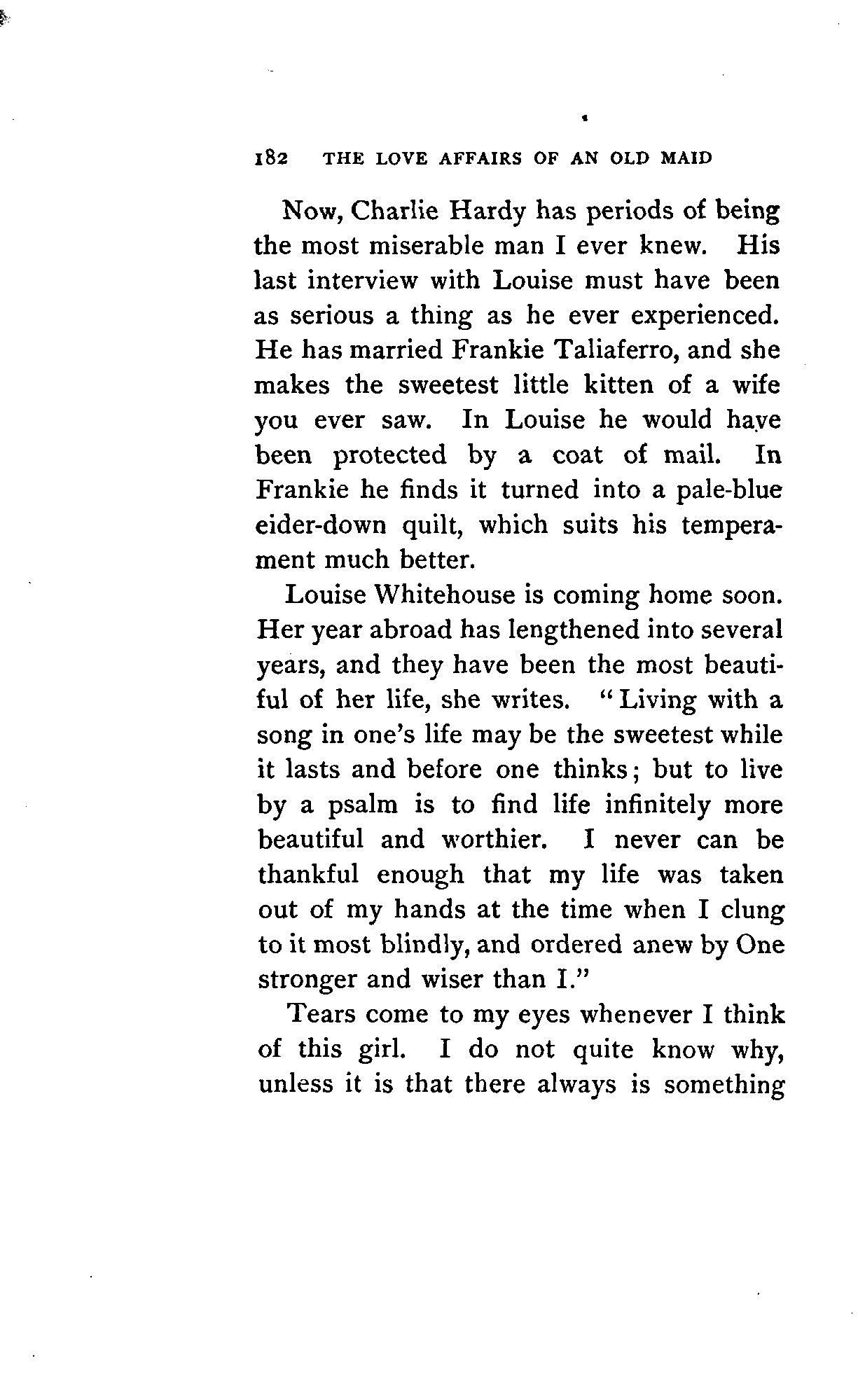 182 THE LOVE AFFAIRS OF AN OLD MAID

Now, Charlie Hardy has periods of being the most miserable man I ever knew. His last interview with Louise must have been as serious a thing as he ever experienced. He has married Frankie Taliaferro, and she makes the sweetest little kitten of a wife you ever saw. In Louise he would have been protected by a coat of mail. In Frankie he finds it turned into a pale-blue eider-down quilt, which suits his temperament much better.

Louise Whitehouse is coming home soon. Her year abroad has lengthened into several years, and they have been the most beautiful of her life, she writes. "Living with a song in one's life may be the sweetest while it lasts and before one thinks; but to live by a psalm is to find life infinitely more beautiful and worthier. I never can be thankful enough that my life was taken out of my hands at the time when I clung to it most blindly, and ordered anew by One stronger and wiser than I."

Tears come to my eyes whenever I think of this girl. I do not quite know why, unless it is that there always is something